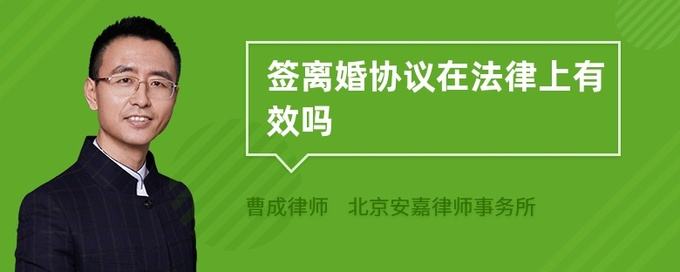 签离婚协议在法律上有效吗

曹成律师 北京安嘉律师事务所